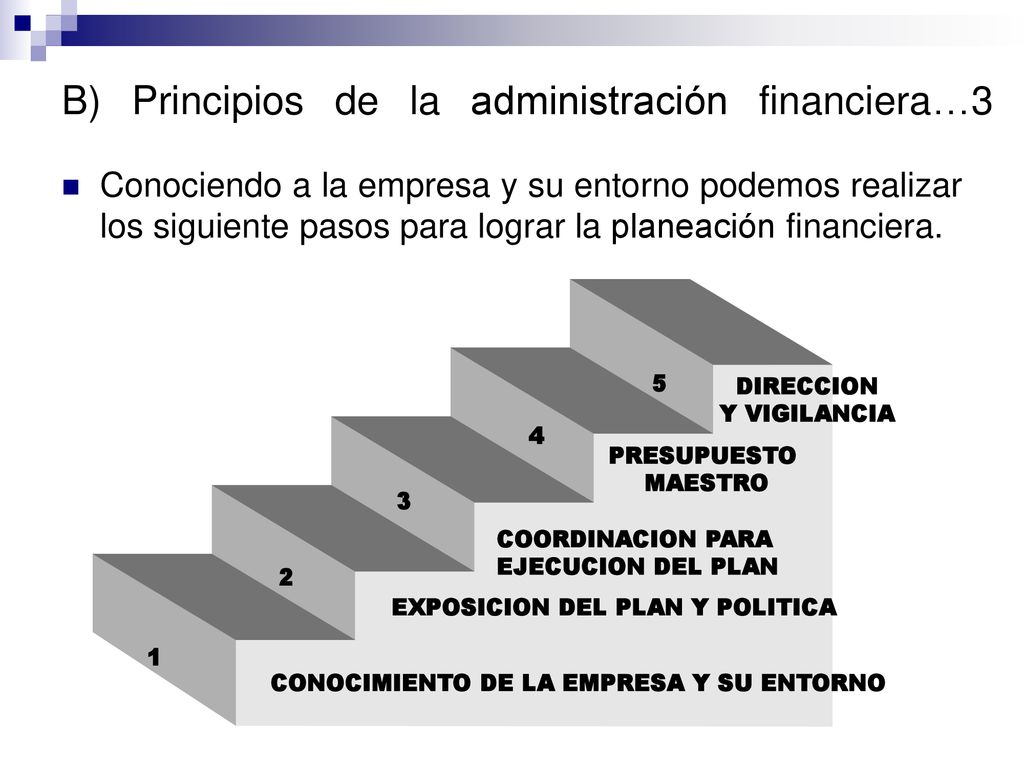 B) Principios de la administración financiera…3

Conociendo a la empresa y su entorno podemos realizar los siguiente pasos para lograr la planeación financiera.

5
DIRECCION Y VIGILANCIA

4
PRESUPUESTO MAESTRO

3
COORDINACION PARA EJECUCION DEL PLAN

2
EXPOSICION DEL PLAN Y POLITICA

1
CONOCIMIENTO DE LA EMPRESA Y SU ENTORNO